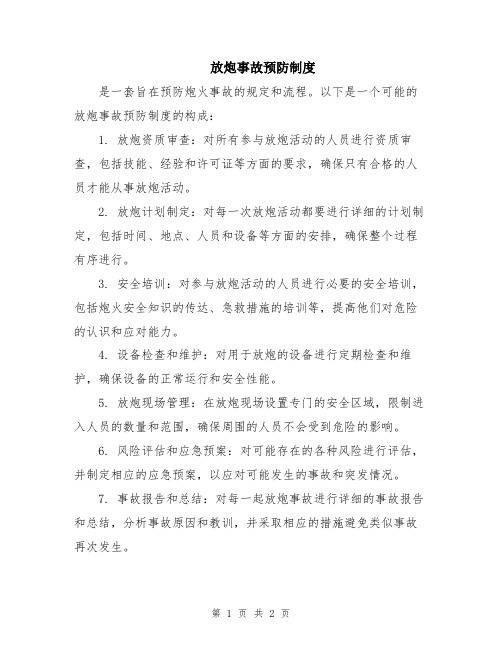 放炮事故预防制度

是一套旨在预防炮火事故的规定和流程。以下是一个可能的放炮事故预防制度的构成：

1. 放炮资质审查：对所有参与放炮活动的人员进行资质审查，包括技能、经验和许可证等方面的要求，确保只有合格的人员才能从事放炮活动。

2. 放炮计划制定：对每一次放炮活动都要进行详细的计划制定，包括时间、地点、人员和设备等方面的安排，确保整个过程有序进行。

3. 安全培训：对参与放炮活动的人员进行必要的安全培训，包括炮火安全知识的传达、急救措施的培训等，提高他们对危险的认识和应对能力。

4. 设备检查和维护：对用于放炮的设备进行定期检查和维护，确保设备的正常运行和安全性能。

5. 放炮现场管理：在放炮现场设置专门的安全区域，限制进入人员的数量和范围，确保周围的人员不会受到危险的影响。

6. 风险评估和应急预案：对可能存在的各种风险进行评估，并制定相应的应急预案，以应对可能发生的事故和突发情况。

7. 事故报告和总结：对每一起放炮事故进行详细的事故报告和总结，分析事故原因和教训，并采取相应的措施避免类似事故再次发生。

第 1 页 共 2 页